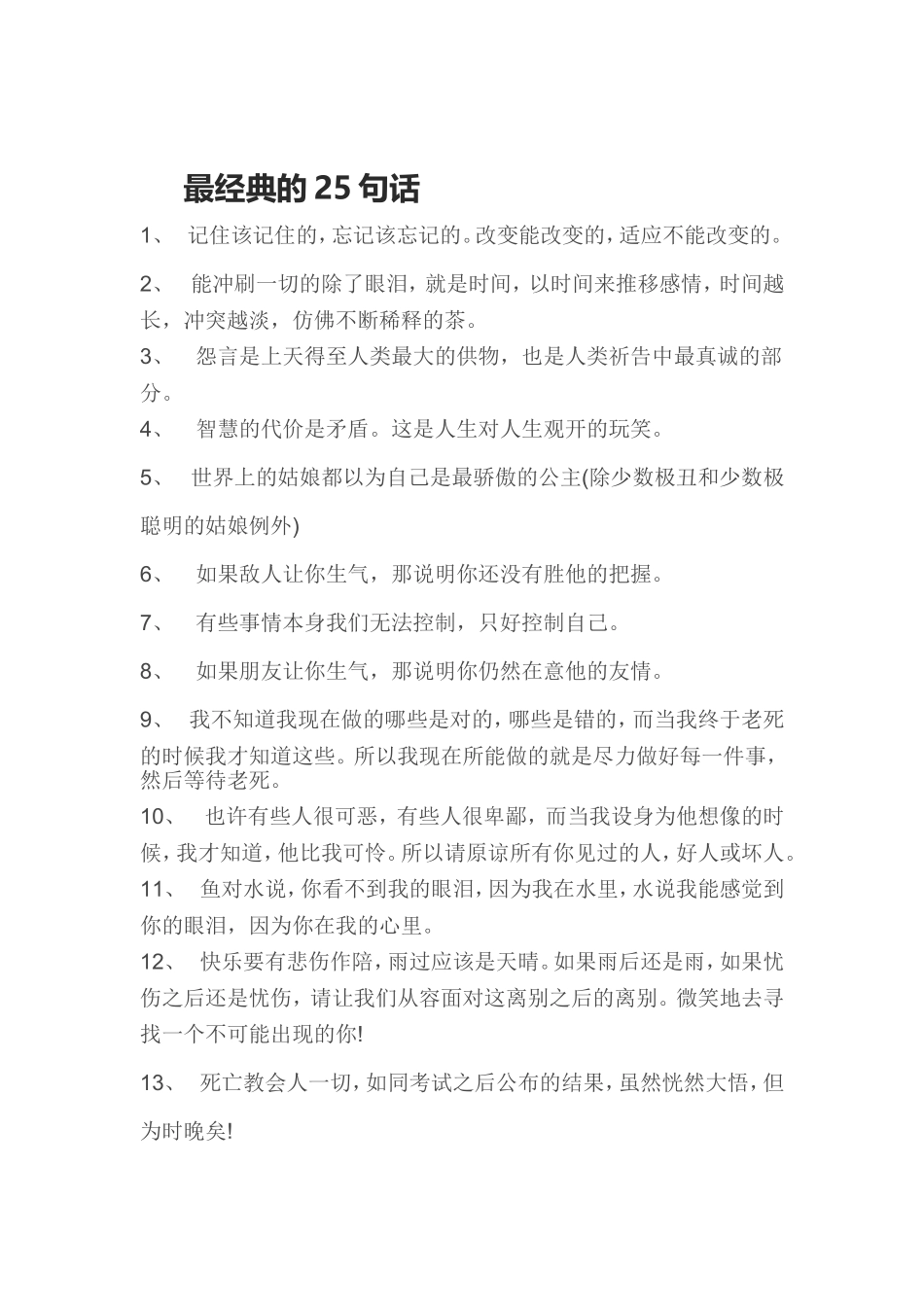 最经典的 25 句话

1、 记住该记住的，忘记该忘记的。改变能改变的，适应不能改变的。

2、 能冲刷一切的除了眼泪，就是时间，以时间来推移感情，时间越长，冲突越淡，仿佛不断稀释的茶。

3、 怨言是上天得至人类最大的供物，也是人类祈告中最真诚的部分。

4、 智慧的代价是矛盾。这是人生对人生观开的玩笑。

5、 世界上的姑娘都以为自己是最骄傲的公主(除少数极丑和少数极聪明的姑娘例外)

6、 如果敌人让你生气，那说明你还没有胜他的把握。

7、 有些事情本身我们无法控制，只好控制自己。

8、 如果朋友让你生气，那说明你仍然在意他的友情。

9、 我不知道我现在做的哪些是对的，哪些是错的，而当我终于老死的时候我才知道这些。所以我现在所能做的就是尽力做好每一件事，然后等待老死。

10、 也许有些人很可恶，有些人很卑鄙，而当我设身为他想像的时候，我才知道，他比我可怜。所以请原谅所有你见过的人，好人或坏人。

11、 鱼对水说，你看不到我的眼泪，因为我在水里，水说我能感觉到你的眼泪，因为你在我的心里。

12、 快乐要有悲伤作陪，雨过应该是天晴。如果雨后还是雨，如果忧伤之后还是忧伤，请让我们从容面对这离别之后的离别。微笑地去寻找一个不可能出现的你!

13、 死亡教会人一切，如同考试之后公布的结果，虽然恍然大悟，但为时晚矣!